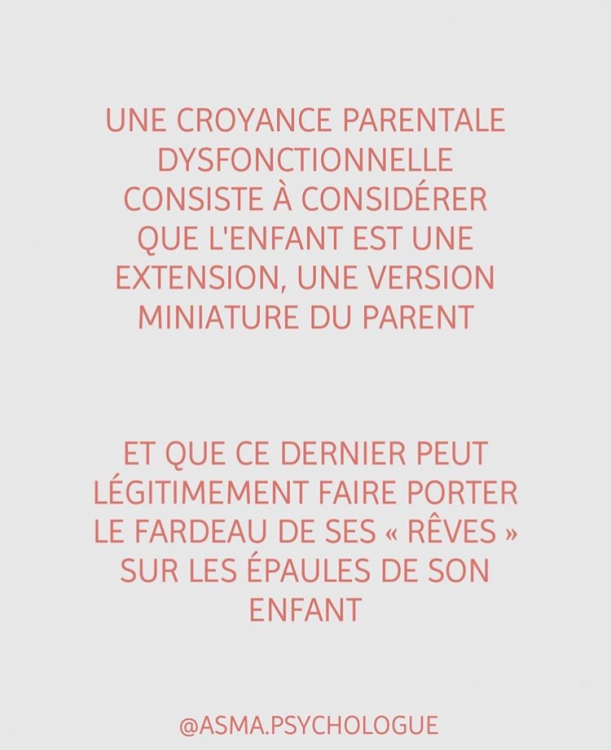 UNE CROYANCE PARENTALE DYSFONCTIONNELLE CONSISTE À CONSIDÉRER QUE L'ENFANT EST UNE EXTENSION, UNE VERSION MINIATURE DU PARENT

ET QUE CE DERNIER PEUT LÉGITIMEMENT FAIRE PORTER LE FARDEAU DE SES « RÊVES » SUR LES ÉPAULES DE SON ENFANT

@ASMA.PSYCHOLOGUE